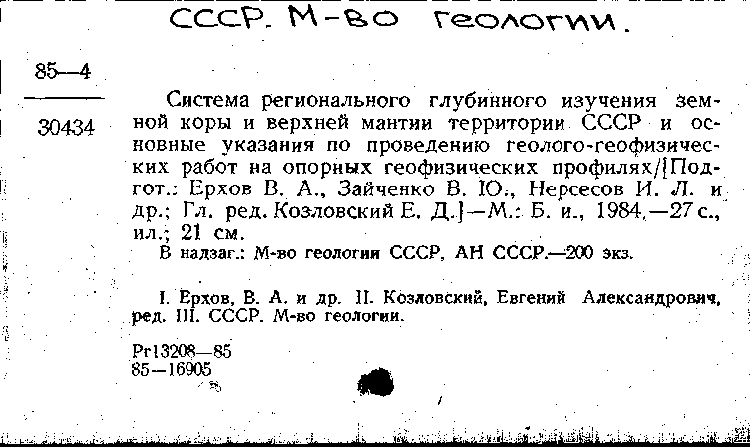 СССР. М-во геологии.

85—4

30434

Система регионального глубинного изучения земной коры и верхней мантии территории СССР и основные указания по проведению геолого-геофизических работ на опорных геофизических профилях/[Подгот.: Ерхов В. А., Зайченко В. Ю., Нерсесов И. Л. и др.; Гл. ред. Козловский Е. Д.]—М.: Б. и., 1984.—27 с., ил.; 21 см.

В надзаг.: М-во геологии СССР, АН СССР.—200 экз.

I. Ерхов, В. А. и др. II. Козловский, Евгений Александрович, ред. III. СССР. М-во геологии.

Pr13208—85
85—16905